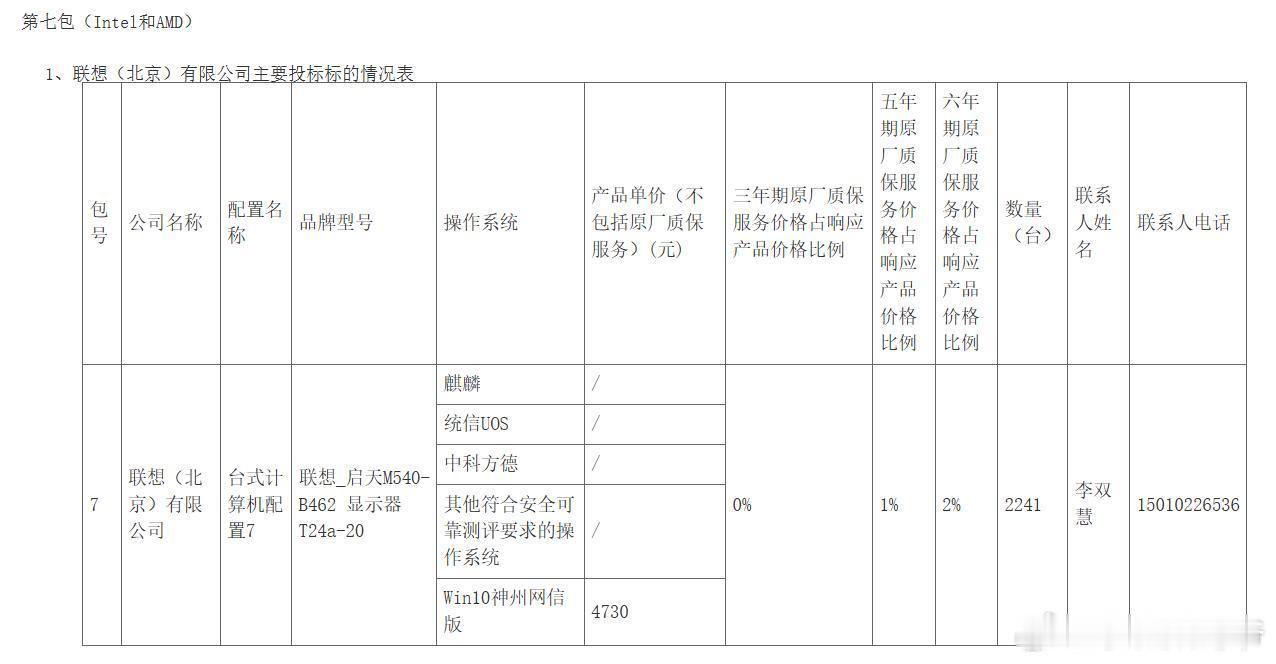 第七包（Intel和AMD）

1、联想（北京）有限公司主要投标标的情况表

| 包号 | 公司名称 | 配置名称 | 品牌型号 | 操作系统 | 产品单价（不包括原厂质保服务）（元） | 三年期原厂质保服务价格占响应产品价格比例 | 五年期原厂质保服务价格占响应产品价格比例 | 六年期原厂质保服务价格占响应产品价格比例 | 数量（台） | 联系人姓名 | 联系人电话 |
|---|---|---|---|---|---|---|---|---|---|---|---|
| 7 | 联想（北京）有限公司 | 台式计算机配置7 | 联想_启天M540-B462 显示器T24a-20 | 麒麟 | / | 0% | 1% | 2% | 2241 | 李双慧 | 15010226536 |
| | | | | 统信UOS | / | | | | | | |
| | | | | 中科方德 | / | | | | | | |
| | | | | 其他符合安全可靠测评要求的操作系统 | / | | | | | | |
| | | | | Win10神州网信版 | 4730 | | | | | | |